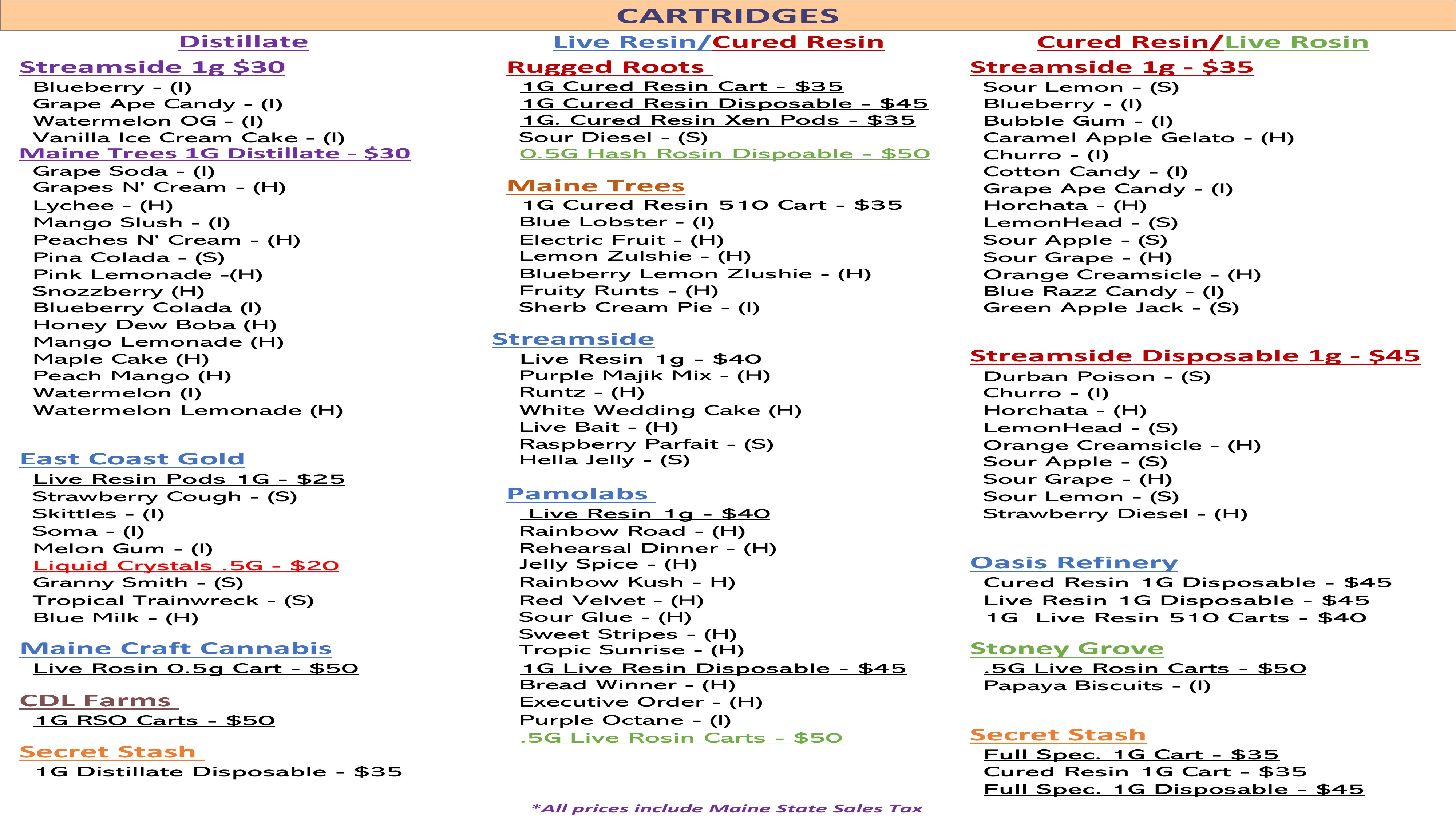 CARTRIDGES

Distillate

Streamside 1g $30
Blueberry - (I)
Grape Ape Candy - (I)
Watermelon OG - (I)
Vanilla Ice Cream Cake - (I)
Maine Trees 1G Distillate - $30
Grape Soda - (I)
Grapes N' Cream - (H)
Lychee - (H)
Mango Slush - (I)
Peaches N' Cream - (H)
Pina Colada - (S)
Pink Lemonade -(H)
Snozzberry (H)
Blueberry Colada (I)
Honey Dew Boba (H)
Mango Lemonade (H)
Maple Cake (H)
Peach Mango (H)
Watermelon (I)
Watermelon Lemonade (H)

East Coast Gold
Live Resin Pods 1G - $25
Strawberry Cough - (S)
Skittles - (I)
Soma - (I)
Melon Gum - (I)
Liquid Crystals .5G - $20
Granny Smith - (S)
Tropical Trainwreck - (S)
Blue Milk - (H)

Maine Craft Cannabis
Live Rosin 0.5g Cart - $50

CDL Farms
1G RSO Carts - $50

Secret Stash
1G Distillate Disposable - $35

Live Resin/Cured Resin

Rugged Roots
1G Cured Resin Cart - $35
1G Cured Resin Disposable - $45
1G. Cured Resin Xen Pods - $35
Sour Diesel - (S)
0.5G Hash Rosin Dispoable - $50

Maine Trees
1G Cured Resin 510 Cart - $35
Blue Lobster - (I)
Electric Fruit - (H)
Lemon Zulshie - (H)
Blueberry Lemon Zlushie - (H)
Fruity Runts - (H)
Sherb Cream Pie - (I)

Streamside
Live Resin 1g - $40
Purple Majik Mix - (H)
Runtz - (H)
White Wedding Cake (H)
Live Bait - (H)
Raspberry Parfait - (S)
Hella Jelly - (S)

Pamolabs
Live Resin 1g - $40
Rainbow Road - (H)
Rehearsal Dinner - (H)
Jelly Spice - (H)
Rainbow Kush - H)
Red Velvet - (H)
Sour Glue - (H)
Sweet Stripes - (H)
Tropic Sunrise - (H)
1G Live Resin Disposable - $45
Bread Winner - (H)
Executive Order - (H)
Purple Octane - (I)
.5G Live Rosin Carts - $50

Cured Resin/Live Rosin

Streamside 1g - $35
Sour Lemon - (S)
Blueberry - (I)
Bubble Gum - (I)
Caramel Apple Gelato - (H)
Churro - (I)
Cotton Candy - (I)
Grape Ape Candy - (I)
Horchata - (H)
LemonHead - (S)
Sour Apple - (S)
Sour Grape - (H)
Orange Creamsicle - (H)
Blue Razz Candy - (I)
Green Apple Jack - (S)

Streamside Disposable 1g - $45
Durban Poison - (S)
Churro - (I)
Horchata - (H)
LemonHead - (S)
Orange Creamsicle - (H)
Sour Apple - (S)
Sour Grape - (H)
Sour Lemon - (S)
Strawberry Diesel - (H)

Oasis Refinery
Cured Resin 1G Disposable - $45
Live Resin 1G Disposable - $45
1G Live Resin 510 Carts - $40

Stoney Grove
.5G Live Rosin Carts - $50
Papaya Biscuits - (I)

Secret Stash
Full Spec. 1G Cart - $35
Cured Resin 1G Cart - $35
Full Spec. 1G Disposable - $45

*All prices include Maine State Sales Tax